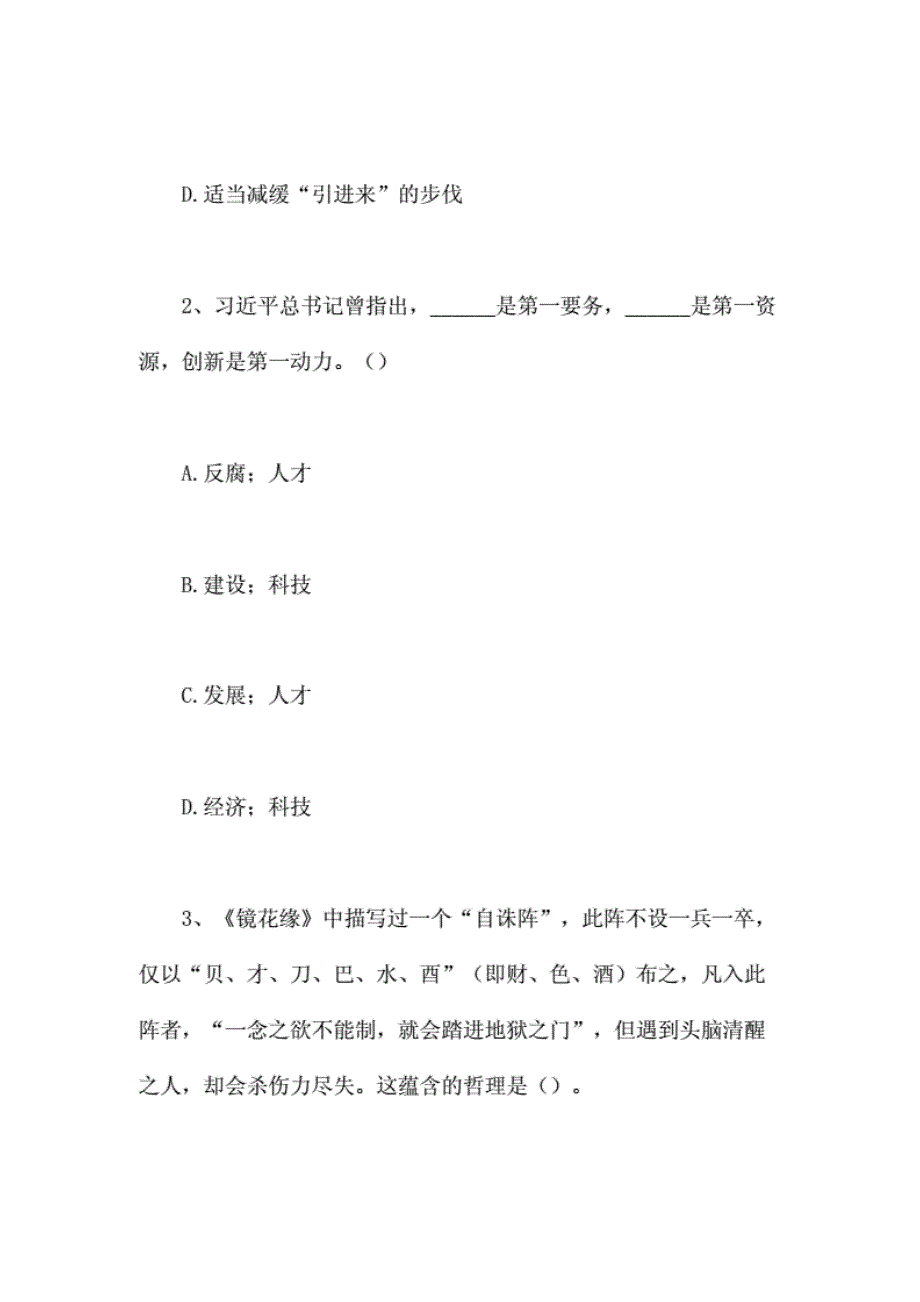 D.适当减缓“引进来”的步伐

2、习近平总书记曾指出，______是第一要务，______是第一资源，创新是第一动力。（）

A.反腐；人才

B.建设；科技

C.发展；人才

D.经济；科技

3、《镜花缘》中描写过一个“自诛阵”，此阵不设一兵一卒，仅以“贝、才、刀、巴、水、酉”（即财、色、酒）布之，凡入此阵者，“一念之欲不能制，就会踏进地狱之门”，但遇到头脑清醒之人，却会杀伤力尽失。这蕴含的哲理是（）。